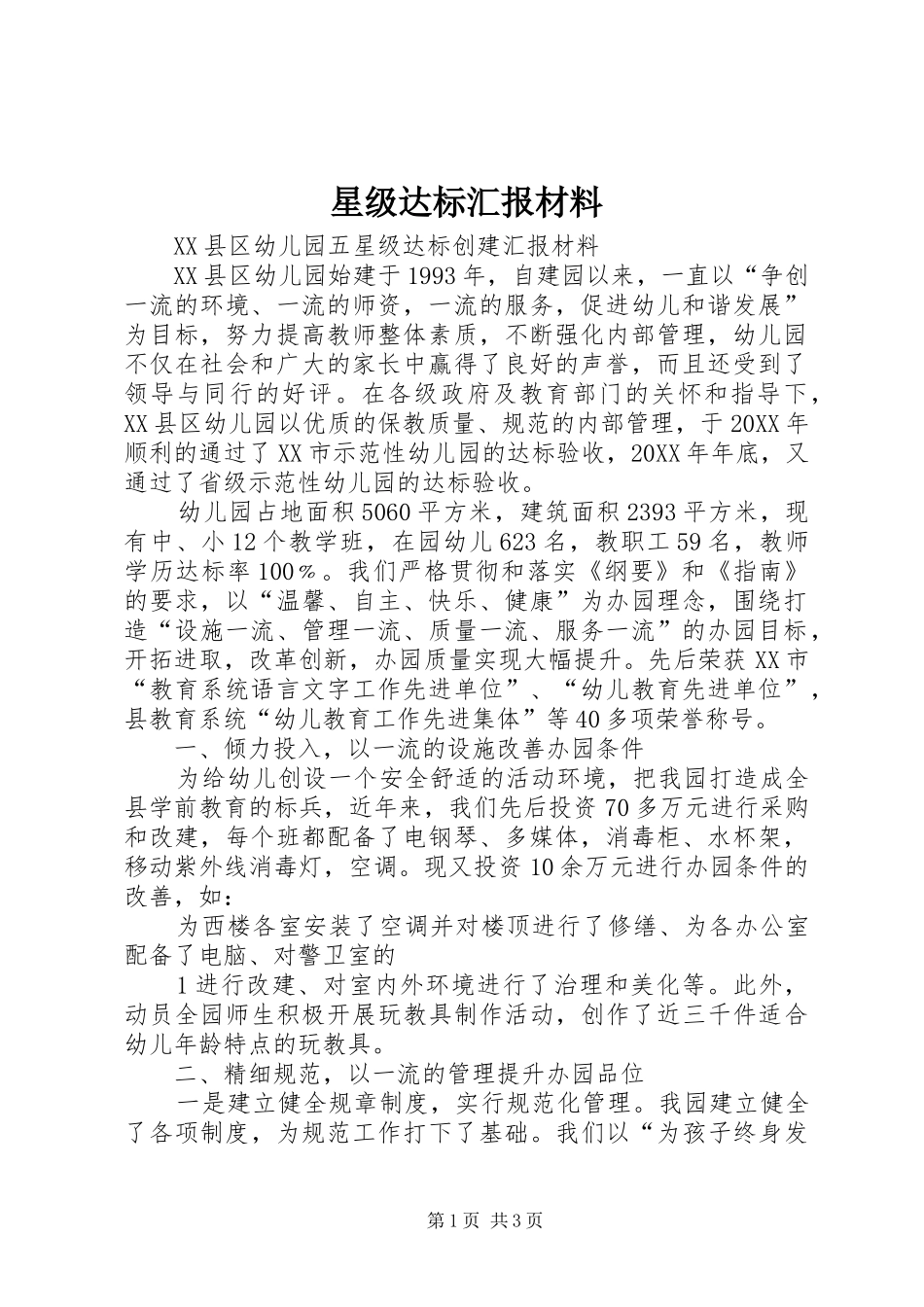 星级达标汇报材料

XX县区幼儿园五星级达标创建汇报材料

XX县区幼儿园始建于1993年，自建园以来，一直以“争创一流的环境、一流的师资，一流的服务，促进幼儿和谐发展”为目标，努力提高教师整体素质，不断强化内部管理，幼儿园不仅在社会和广大的家长中赢得了良好的声誉，而且还受到了领导与同行的好评。在各级政府及教育部门的关怀和指导下，XX县区幼儿园以优质的保教质量、规范的内部管理，于20XX年顺利的通过了XX市示范性幼儿园的达标验收，20XX年年底，又通过了省级示范性幼儿园的达标验收。

幼儿园占地面积5060平方米，建筑面积2393平方米，现有中、小12个教学班，在园幼儿623名，教职工59名，教师学历达标率100％。我们严格贯彻和落实《纲要》和《指南》的要求，以“温馨、自主、快乐、健康”为办园理念，围绕打造“设施一流、管理一流、质量一流、服务一流”的办园目标，开拓进取，改革创新，办园质量实现大幅提升。先后荣获XX市“教育系统语言文字工作先进单位”、“幼儿教育先进单位”，县教育系统“幼儿教育工作先进集体”等40多项荣誉称号。

一、倾力投入，以一流的设施改善办园条件

为给幼儿创设一个安全舒适的活动环境，把我园打造成全县学前教育的标兵，近年来，我们先后投资70多万元进行采购和改建，每个班都配备了电钢琴、多媒体，消毒柜、水杯架，移动紫外线消毒灯，空调。现又投资10余万元进行办园条件的改善，如：

为西楼各室安装了空调并对楼顶进行了修缮、为各办公室配备了电脑、对警卫室的

1进行改建、对室内外环境进行了治理和美化等。此外，动员全园师生积极开展玩教具制作活动，创作了近三千件适合幼儿年龄特点的玩教具。

二、精细规范，以一流的管理提升办园品位

一是建立健全规章制度，实行规范化管理。我园建立健全了各项制度，为规范工作打下了基础。我们以“为孩子终身发

第1页 共3页